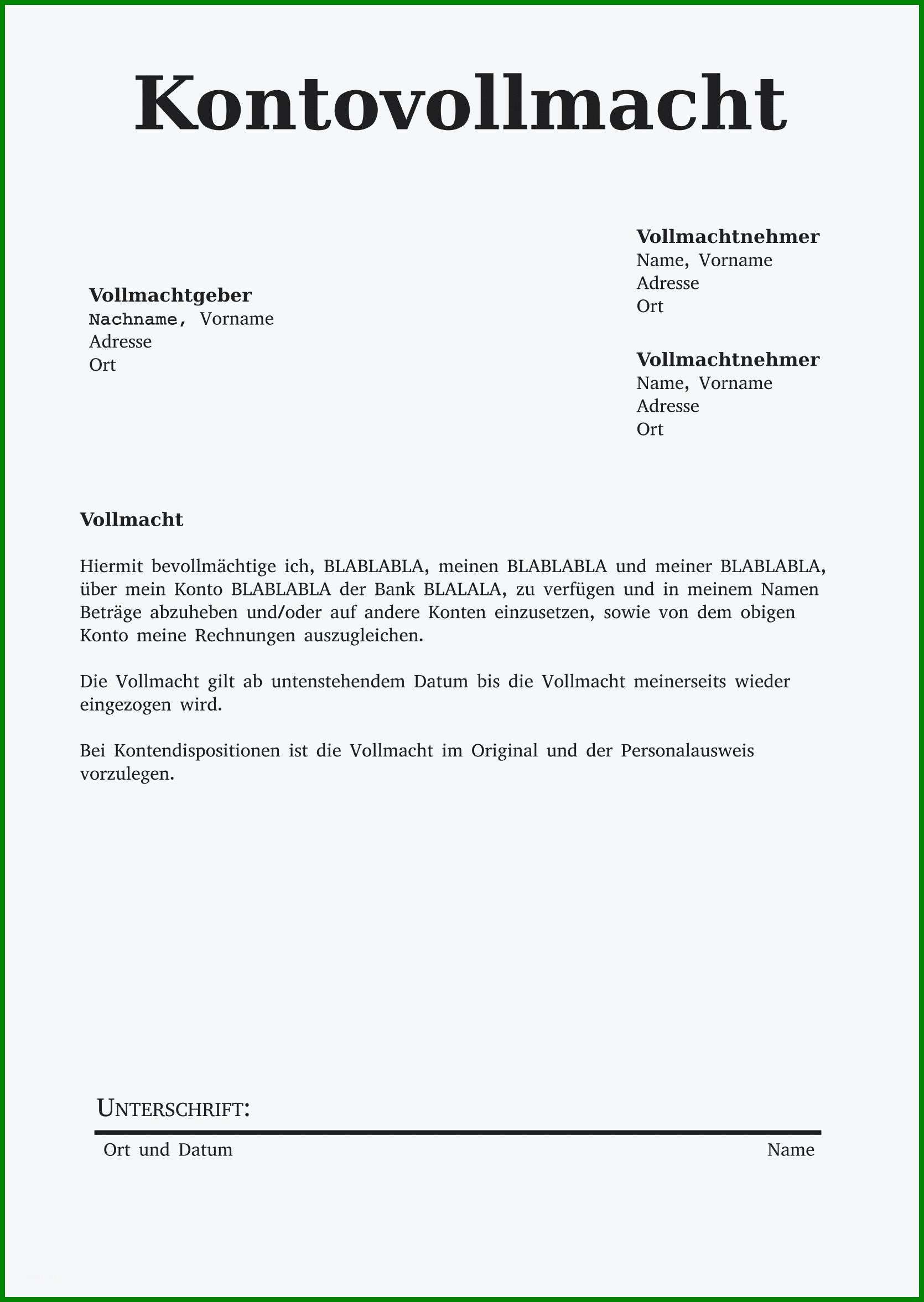 Kontovollmacht

Vollmachtgeber
Nachname, Vorname
Adresse
Ort

Vollmachtnehmer
Name, Vorname
Adresse
Ort

Vollmachtnehmer
Name, Vorname
Adresse
Ort

Vollmacht

Hiermit bevollmächtige ich, BLABLABLA, meinen BLABLABLA und meiner BLABLABLA, über mein Konto BLABLABLA der Bank BLALALA, zu verfügen und in meinem Namen Beträge abzuheben und/oder auf andere Konten einzusetzen, sowie von dem obigen Konto meine Rechnungen auszugleichen.

Die Vollmacht gilt ab untenstehendem Datum bis die Vollmacht meinerseits wieder eingezogen wird.

Bei Kontendispositionen ist die Vollmacht im Original und der Personalausweis vorzulegen.

UNTERSCHRIFT:

Ort und Datum

Name